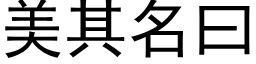 美其名曰